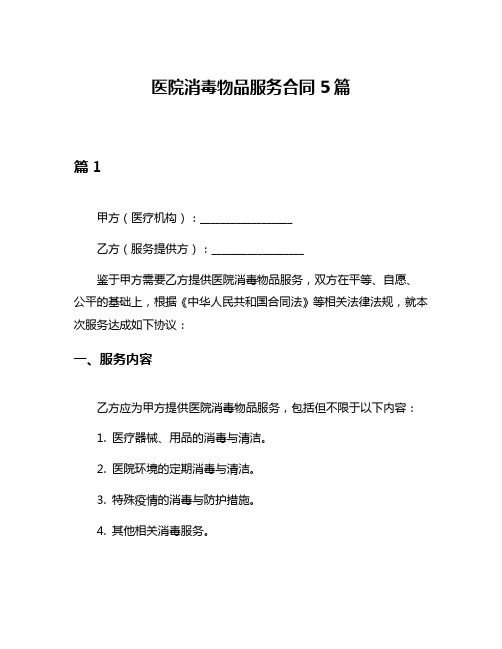 医院消毒物品服务合同 5 篇

篇 1

甲方（医疗机构）：________________

乙方（服务提供方）：________________

鉴于甲方需要乙方提供医院消毒物品服务，双方在平等、自愿、公平的基础上，根据《中华人民共和国合同法》等相关法律法规，就本次服务达成如下协议：

一、服务内容

乙方应为甲方提供医院消毒物品服务，包括但不限于以下内容：

1. 医疗器械、用品的消毒与清洁。

2. 医院环境的定期消毒与清洁。

3. 特殊疫情的消毒与防护措施。

4. 其他相关消毒服务。